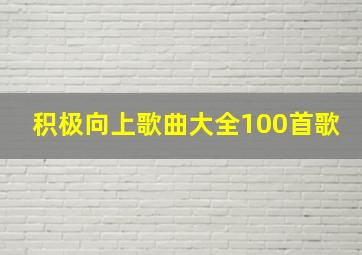 积极向上歌曲大全100首歌